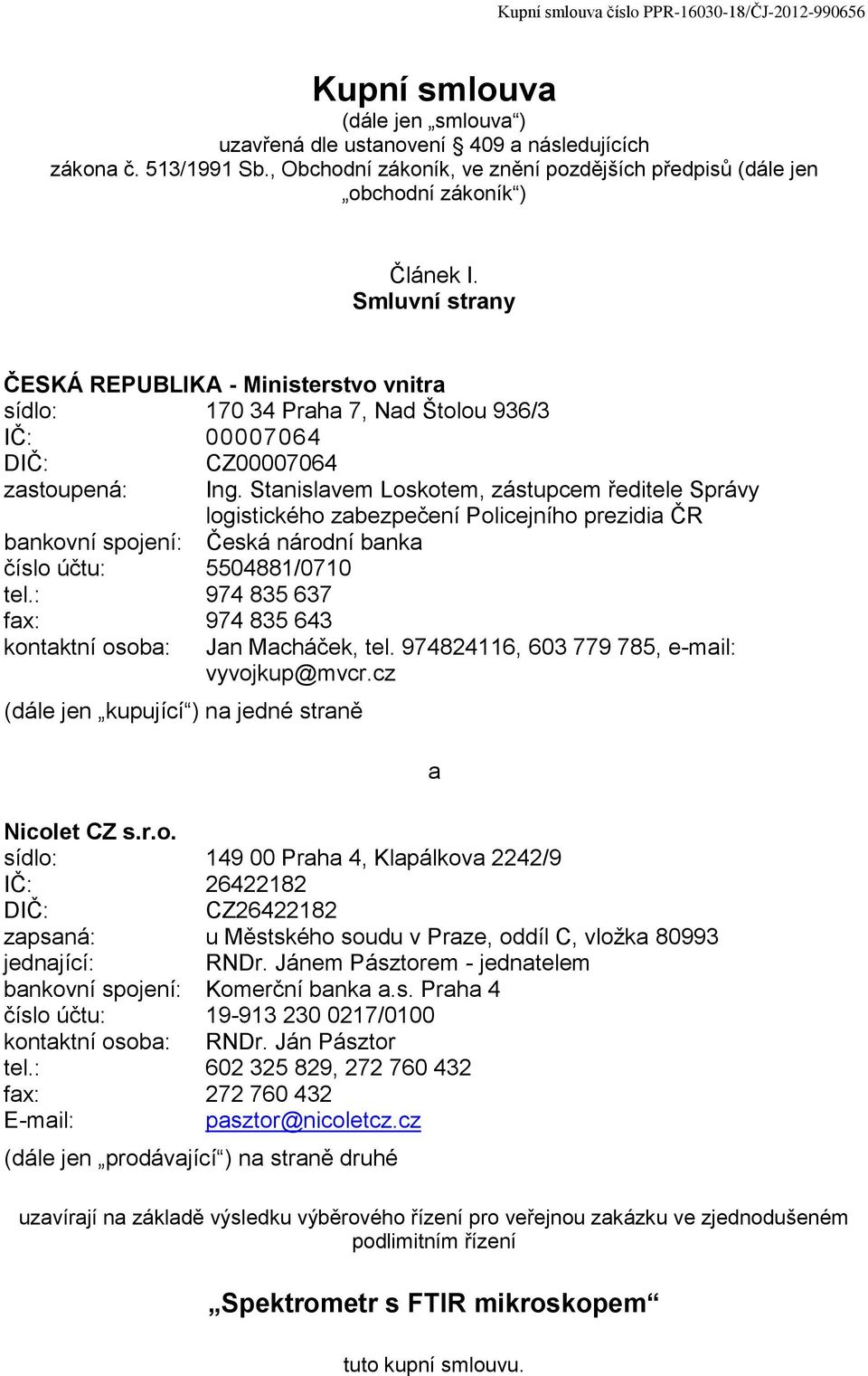 Kupní smlouva číslo PPR-16030-18/ČJ-2012-990656

Kupní smlouva
(dále jen „smlouva“)
uzavřená dle ustanovení § 409 a následujících
zákona č. 513/1991 Sb., Obchodní zákoník, ve znění pozdějších předpisů (dále jen „obchodní zákoník“)

Článek I.
Smluvní strany

ČESKÁ REPUBLIKA - Ministerstvo vnitra
sídlo: 170 34 Praha 7, Nad Štolou 936/3
IČ: 00007064
DIČ: CZ00007064
zastoupená: Ing. Stanislavem Loskotem, zástupcem ředitele Správy logistického zabezpečení Policejního prezidia ČR
bankovní spojení: Česká národní banka
číslo účtu: 5504881/0710
tel.: 974 835 637
fax: 974 835 643
kontaktní osoba: Jan Macháček, tel. 974824116, 603 779 785, e-mail: vyvojkup@mvcr.cz
(dále jen „kupující“) na jedné straně

a

Nicolet CZ s.r.o.
sídlo: 149 00 Praha 4, Klapálkova 2242/9
IČ: 26422182
DIČ: CZ26422182
zapsaná: u Městského soudu v Praze, oddíl C, vložka 80993
jednající: RNDr. Jánem Pásztorem - jednatelem
bankovní spojení: Komerční banka a.s. Praha 4
číslo účtu: 19-913 230 0217/0100
kontaktní osoba: RNDr. Ján Pásztor
tel.: 602 325 829, 272 760 432
fax: 272 760 432
E-mail: pasztor@nicoletcz.cz
(dále jen „prodávající“) na straně druhé

uzavírají na základě výsledku výběrového řízení pro veřejnou zakázku ve zjednodušeném podlimitním řízení

„Spektrometr s FTIR mikroskopem“

tuto kupní smlouvu.